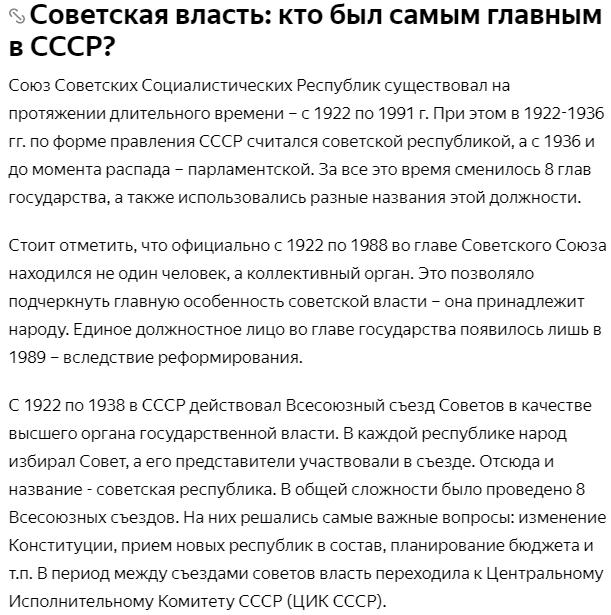 Советская власть: кто был самым главным в СССР?

Союз Советских Социалистических Республик существовал на протяжении длительного времени – с 1922 по 1991 г. При этом в 1922-1936 гг. по форме правления СССР считался советской республикой, а с 1936 и до момента распада – парламентской. За все это время сменилось 8 глав государства, а также использовались разные названия этой должности.

Стоит отметить, что официально с 1922 по 1988 во главе Советского Союза находился не один человек, а коллективный орган. Это позволяло подчеркнуть главную особенность советской власти – она принадлежит народу. Единое должностное лицо во главе государства появилось лишь в 1989 – вследствие реформирования.

С 1922 по 1938 в СССР действовал Всесоюзный съезд Советов в качестве высшего органа государственной власти. В каждой республике народ избирал Совет, а его представители участвовали в съезде. Отсюда и название - советская республика. В общей сложности было проведено 8 Всесоюзных съездов. На них решались самые важные вопросы: изменение Конституции, прием новых республик в состав, планирование бюджета и т.п. В период между съездами советов власть переходила к Центральному Исполнительному Комитету СССР (ЦИК СССР).